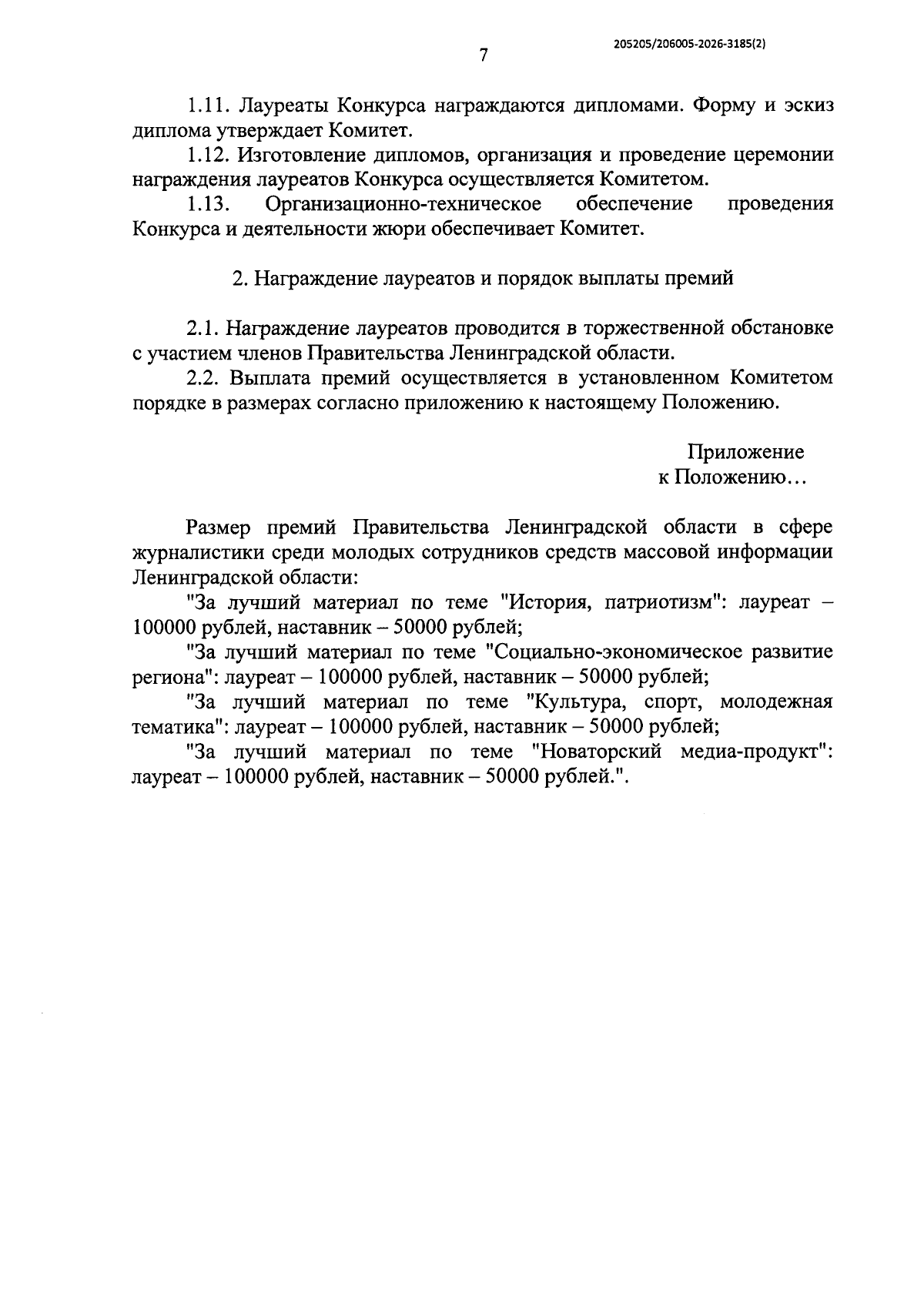 205205/206005-2026-3185(2)

7

1.11. Лауреаты Конкурса награждаются дипломами. Форму и эскиз диплома утверждает Комитет.

1.12. Изготовление дипломов, организация и проведение церемонии награждения лауреатов Конкурса осуществляется Комитетом.

1.13. Организационно-техническое обеспечение проведения Конкурса и деятельности жюри обеспечивает Комитет.

2. Награждение лауреатов и порядок выплаты премий

2.1. Награждение лауреатов проводится в торжественной обстановке с участием членов Правительства Ленинградской области.

2.2. Выплата премий осуществляется в установленном Комитетом порядке в размерах согласно приложению к настоящему Положению.

Приложение
к Положению…

Размер премий Правительства Ленинградской области в сфере журналистики среди молодых сотрудников средств массовой информации Ленинградской области:

"За лучший материал по теме "История, патриотизм": лауреат – 100000 рублей, наставник – 50000 рублей;

"За лучший материал по теме "Социально-экономическое развитие региона": лауреат – 100000 рублей, наставник – 50000 рублей;

"За лучший материал по теме "Культура, спорт, молодежная тематика": лауреат – 100000 рублей, наставник – 50000 рублей;

"За лучший материал по теме "Новаторский медиа-продукт": лауреат – 100000 рублей, наставник – 50000 рублей.".